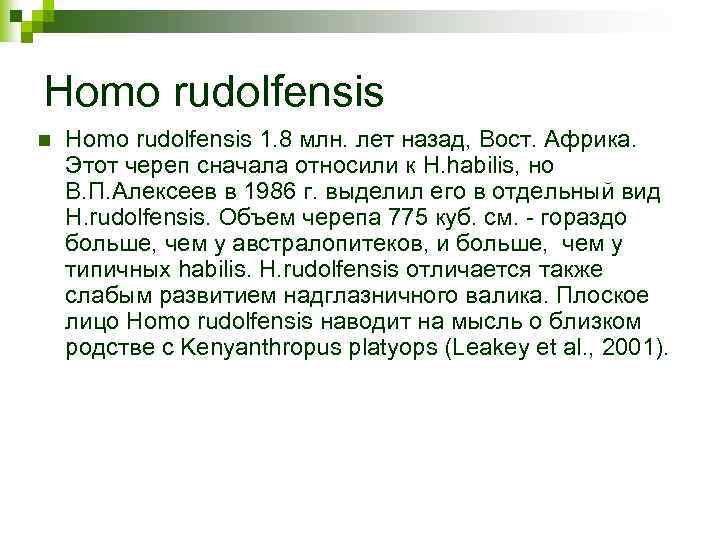 Homo rudolfensis

Homo rudolfensis 1.8 млн. лет назад, Вост. Африка. Этот череп сначала относили к H.habilis, но В.П.Алексеев в 1986 г. выделил его в отдельный вид H.rudolfensis. Объем черепа 775 куб. см. - гораздо больше, чем у австралопитеков, и больше, чем у типичных habilis. H.rudolfensis отличается также слабым развитием надглазничного валика. Плоское лицо Homo rudolfensis наводит на мысль о близком родстве с Kenyanthropus platyops (Leakey et al., 2001).